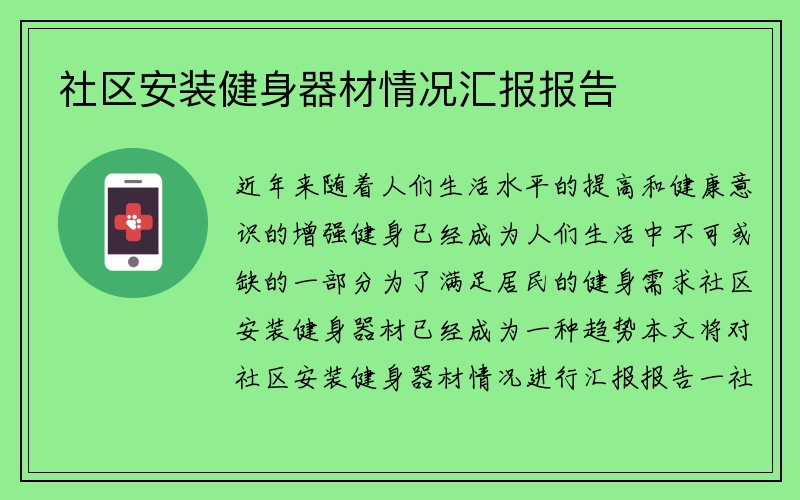 社区安装健身器材情况汇报报告

近年来随着人们生活水平的提高和健康意识的增强健身已经成为人们生活中不可或缺的一部分为了满足居民的健身需求社区安装健身器材已经成为一种趋势本文将对社区安装健身器材情况进行汇报报告一社